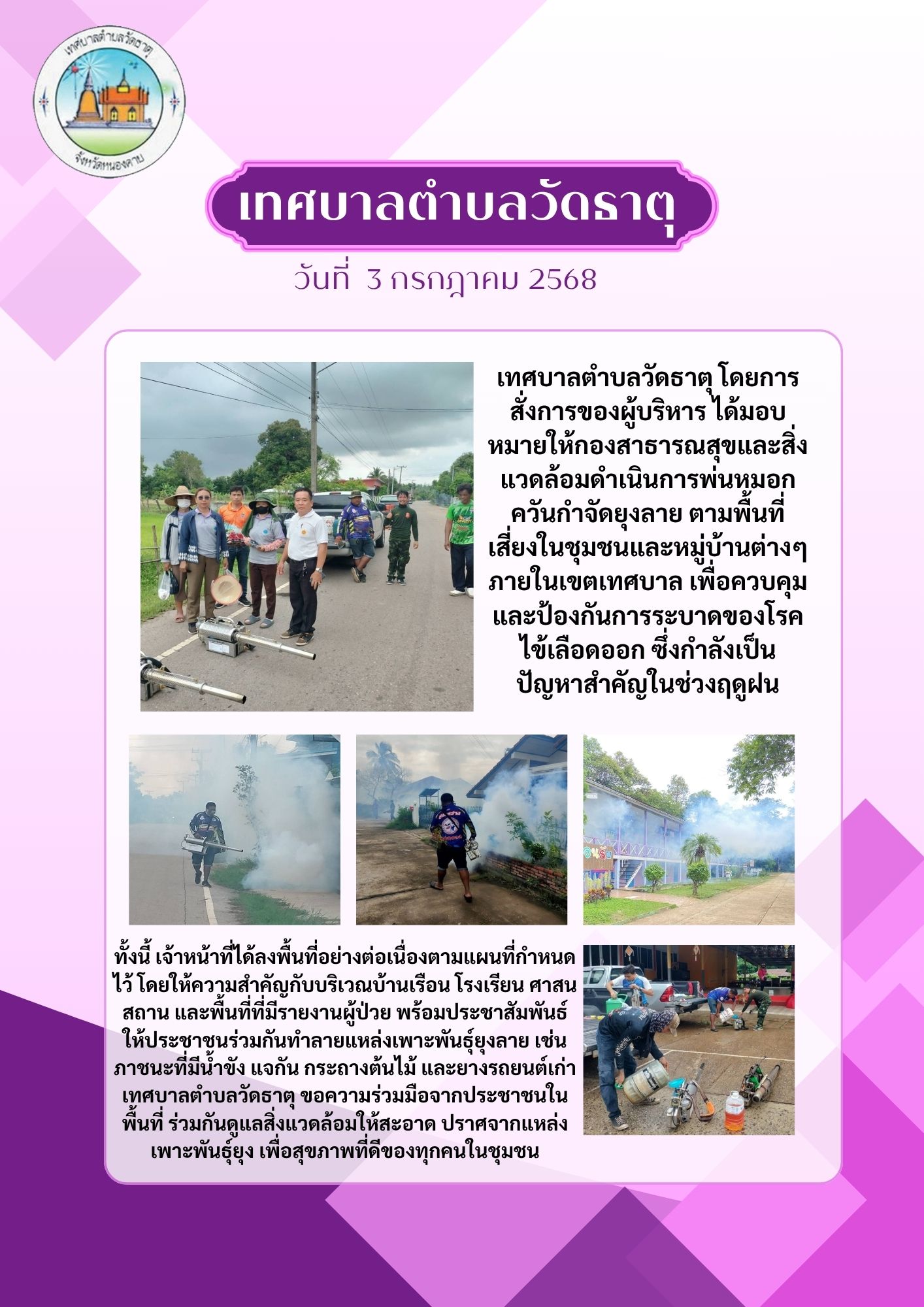 เทศบาลตำบลวัดธาตุ
จังหวัดหนองคาย

เทศบาลตำบลวัดธาตุ

วันที่ 3 กรกฎาคม 2568

เทศบาลตำบลวัดธาตุ โดยการสั่งการของผู้บริหาร ได้มอบหมายให้กองสาธารณสุขและสิ่งแวดล้อมดำเนินการพ่นหมอกควันกำจัดยุงลาย ตามพื้นที่เสี่ยงในชุมชนและหมู่บ้านต่างๆ ภายในเขตเทศบาล เพื่อควบคุมและป้องกันการระบาดของโรคไข้เลือดออก ซึ่งกำลังเป็นปัญหาสำคัญในช่วงฤดูฝน

ทั้งนี้ เจ้าหน้าที่ได้ลงพื้นที่อย่างต่อเนื่องตามแผนที่กำหนดไว้ โดยให้ความสำคัญกับบริเวณบ้านเรือน โรงเรียน ศาสนสถาน และพื้นที่ที่มีรายงานผู้ป่วย พร้อมประชาสัมพันธ์ให้ประชาชนร่วมกันทำลายแหล่งเพาะพันธุ์ยุงลาย เช่น ภาชนะที่มีน้ำขัง แจกัน กระถางต้นไม้ และยางรถยนต์เก่า เทศบาลตำบลวัดธาตุ ขอความร่วมมือจากประชาชนในพื้นที่ ร่วมกันดูแลสิ่งแวดล้อมให้สะอาด ปราศจากแหล่งเพาะพันธุ์ยุง เพื่อสุขภาพที่ดีของทุกคนในชุมชน